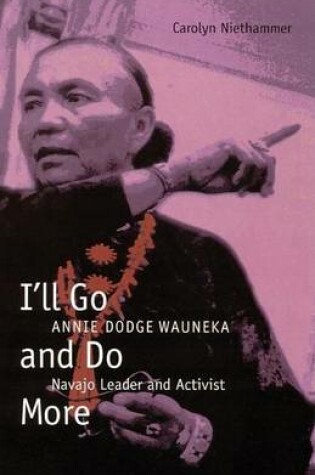 Carolyn Niethammer

I'll Go and Do More

ANNIE DODGE WAUNEKA

Navajo Leader and Activist